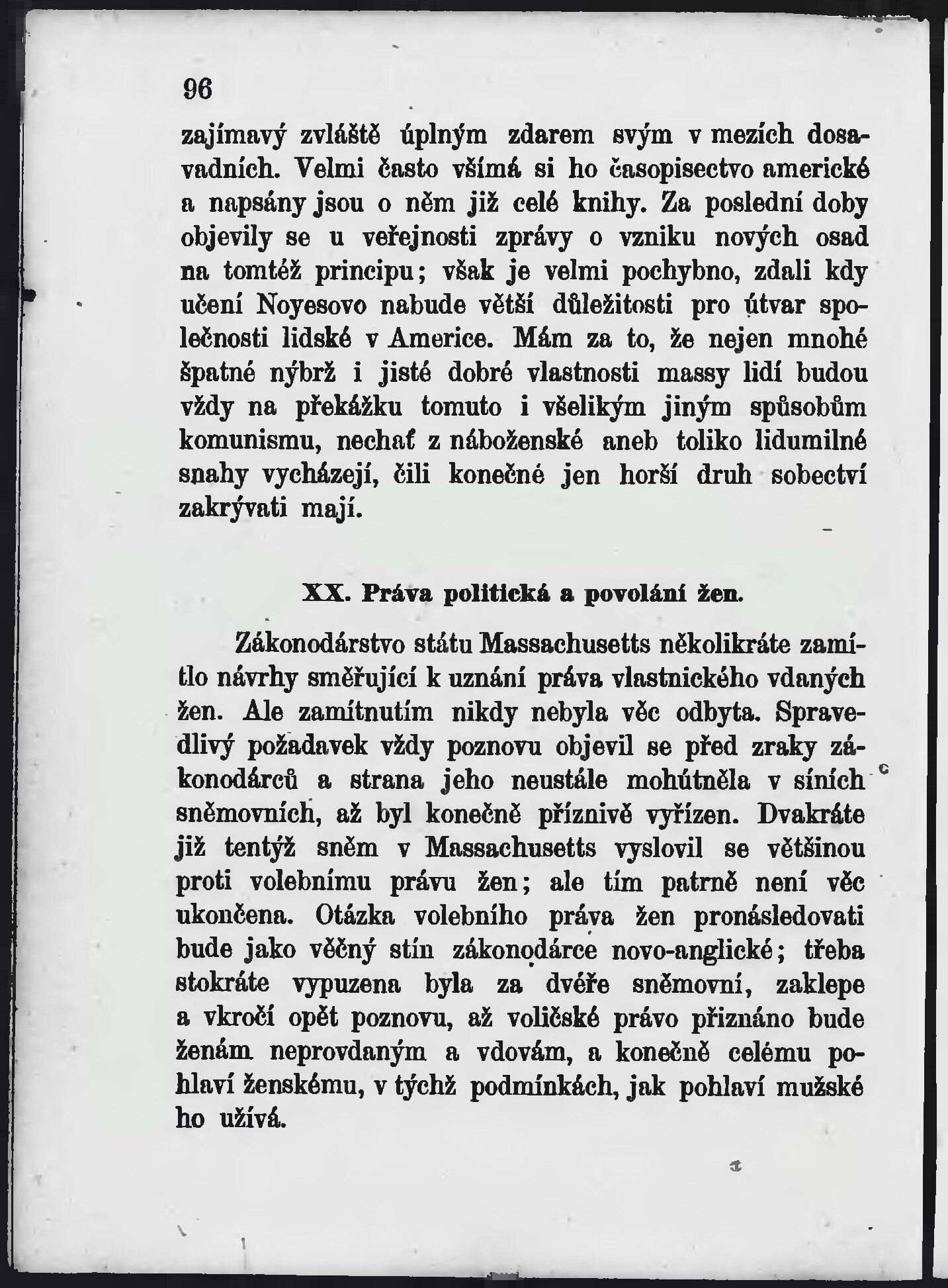 96

zajímavý zvláště úplným zdarem svým v mezích dosavadních. Velmi často všímá si ho časopisectvo americké a napsány jsou o něm již celé knihy. Za poslední doby objevily se u veřejnosti zprávy o vzniku nových osad na tomtéž principu; však je velmi pochybno, zdali kdy učení Noyesovo nabude větší důležitosti pro útvar společnosti lidské v Americe. Mám za to, že nejen mnohé špatné nýbrž i jisté dobré vlastnosti massy lidí budou vždy na překážku tomuto i všelikým jiným spůsobům komunismu, nechať z náboženské aneb toliko lidumilné snahy vycházejí, čili konečné jen horší druh sobectví zakrývati mají.

XX. Práva politická a povolání žen.

Zákonodárstvo státu Massachusetts několikráte zamítlo návrhy směřující k uznání práva vlastnického vdaných žen. Ale zamítnutím nikdy nebyla věc odbyta. Spravedlivý požadavek vždy poznovu objevil se před zraky zákonodárců a strana jeho neustále mohútněla v síních sněmovních, až byl konečně příznivě vyřízen. Dvakráte již tentýž sněm v Massachusetts vyslovil se většinou proti volebnímu právu žen; ale tím patrně není věc ukončena. Otázka volebního práva žen pronásledovati bude jako věčný stín zákonodárce novo-anglické; třeba stokráte vypuzena byla za dvéře sněmovní, zaklepe a vkročí opět poznovu, až voličské právo přiznáno bude ženám neprovdaným a vdovám, a konečně celému pohlaví ženskému, v týchž podmínkách, jak pohlaví mužské ho užívá.